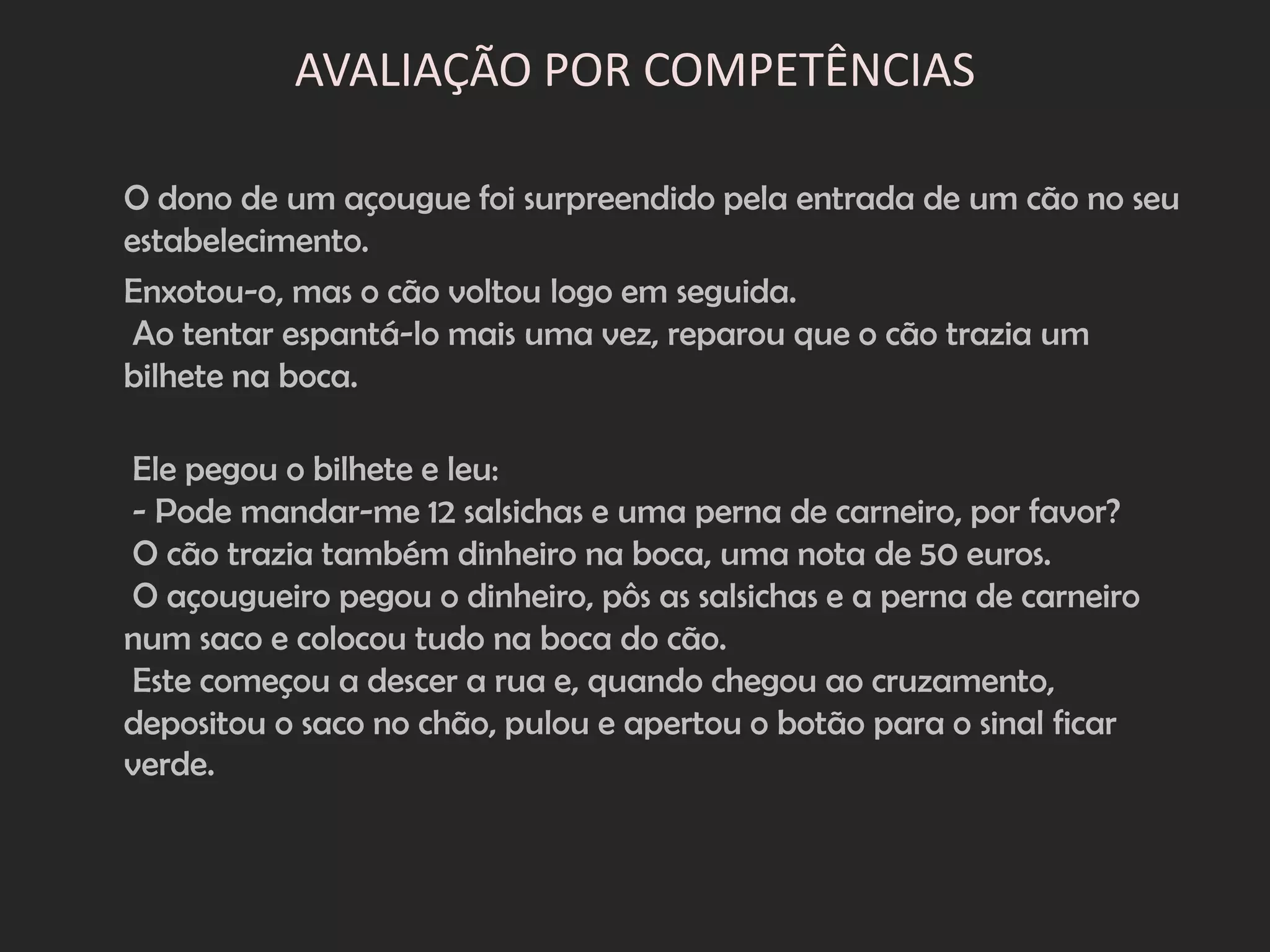 AVALIAÇÃO POR COMPETÊNCIAS

O dono de um açougue foi surpreendido pela entrada de um cão no seu estabelecimento.

Enxotou-o, mas o cão voltou logo em seguida.
Ao tentar espantá-lo mais uma vez, reparou que o cão trazia um bilhete na boca.

Ele pegou o bilhete e leu:
- Pode mandar-me 12 salsichas e uma perna de carneiro, por favor?
O cão trazia também dinheiro na boca, uma nota de 50 euros.
O açougueiro pegou o dinheiro, pôs as salsichas e a perna de carneiro num saco e colocou tudo na boca do cão.
Este começou a descer a rua e, quando chegou ao cruzamento, depositou o saco no chão, pulou e apertou o botão para o sinal ficar verde.